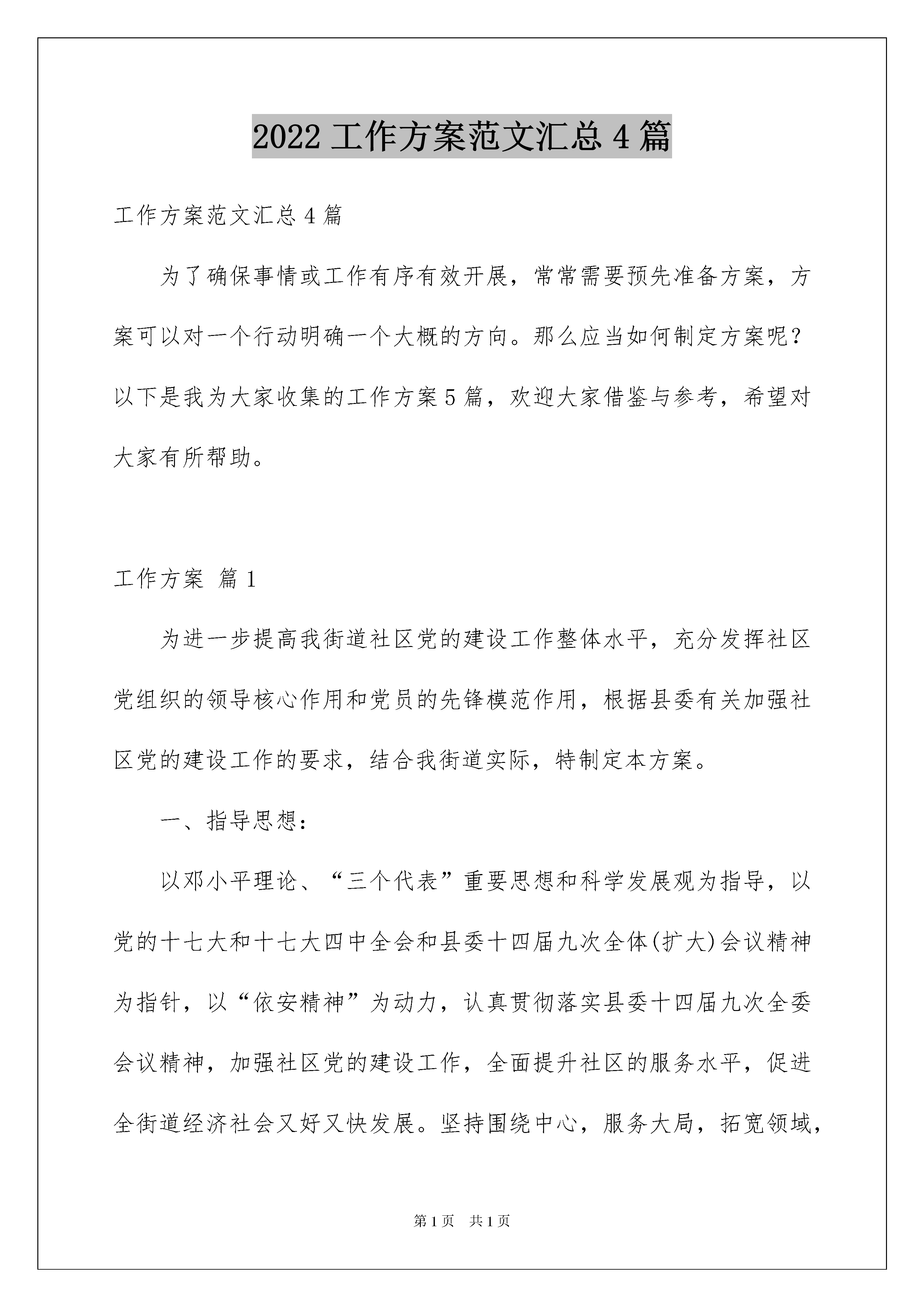 2022工作方案范文汇总4篇

工作方案范文汇总4篇

为了确保事情或工作有序有效开展，常常需要预先准备方案，方案可以对一个行动明确一个大概的方向。那么应当如何制定方案呢？以下是我为大家收集的工作方案5篇，欢迎大家借鉴与参考，希望对大家有所帮助。

工作方案 篇1

为进一步提高我街道社区党的建设工作整体水平，充分发挥社区党组织的领导核心作用和党员的先锋模范作用，根据县委有关加强社区党的建设工作的要求，结合我街道实际，特制定本方案。

一、指导思想：

以邓小平理论、“三个代表”重要思想和科学发展观为指导，以党的十七大和十七大四中全会和县委十四届九次全体(扩大)会议精神为指针，以“依安精神”为动力，认真贯彻落实县委十四届九次全委会议精神，加强社区党的建设工作，全面提升社区的服务水平，促进全街道经济社会又好又快发展。坚持围绕中心，服务大局，拓宽领域，

第1页 共1页